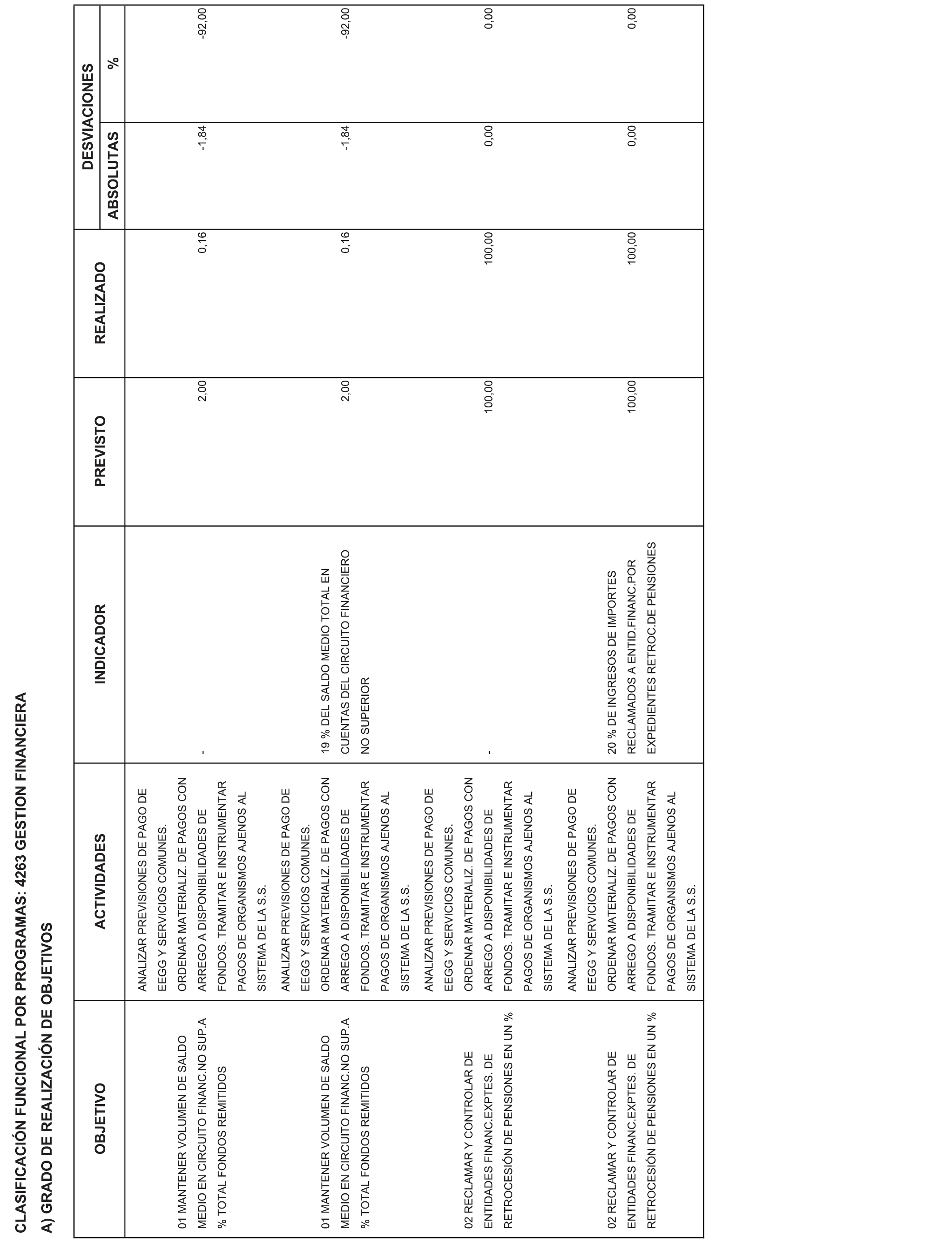 CLASIFICACIÓN FUNCIONAL POR PROGRAMAS: 4263 GESTION FINANCIERA

A) GRADO DE REALIZACIÓN DE OBJETIVOS

| OBJETIVO | ACTIVIDADES | INDICADOR | PREVISTO | REALIZADO | DESVIACIONES ABSOLUTAS | DESVIACIONES % |
|---|---|---|---|---|---|---|
| 01 MANTENER VOLUMEN DE SALDO MEDIO EN CIRCUITO FINANC.NO SUP.A % TOTAL FONDOS REMITIDOS | ANALIZAR PREVISIONES DE PAGO DE EEGG Y SERVICIOS COMUNES. ORDENAR MATERIALIZ. DE PAGOS CON ARREGO A DISPONIBILIDADES DE FONDOS. TRAMITAR E INSTRUMENTAR PAGOS DE ORGANISMOS AJENOS AL SISTEMA DE LA S.S. | - | 2,00 | 0,16 | -1,84 | -92,00 |
| 01 MANTENER VOLUMEN DE SALDO MEDIO EN CIRCUITO FINANC.NO SUP.A % TOTAL FONDOS REMITIDOS | ANALIZAR PREVISIONES DE PAGO DE EEGG Y SERVICIOS COMUNES. ORDENAR MATERIALIZ. DE PAGOS CON ARREGO A DISPONIBILIDADES DE FONDOS. TRAMITAR E INSTRUMENTAR PAGOS DE ORGANISMOS AJENOS AL SISTEMA DE LA S.S. | 19 % DEL SALDO MEDIO TOTAL EN CUENTAS DEL CIRCUITO FINANCIERO NO SUPERIOR | 2,00 | 0,16 | -1,84 | -92,00 |
| 02 RECLAMAR Y CONTROLAR DE ENTIDADES FINANC.EXPTES. DE RETROCESIÓN DE PENSIONES EN UN % | ANALIZAR PREVISIONES DE PAGO DE EEGG Y SERVICIOS COMUNES. ORDENAR MATERIALIZ. DE PAGOS CON ARREGO A DISPONIBILIDADES DE FONDOS. TRAMITAR E INSTRUMENTAR PAGOS DE ORGANISMOS AJENOS AL SISTEMA DE LA S.S. | - | 100,00 | 100,00 | 0,00 | 0,00 |
| 02 RECLAMAR Y CONTROLAR DE ENTIDADES FINANC.EXPTES. DE RETROCESIÓN DE PENSIONES EN UN % | ANALIZAR PREVISIONES DE PAGO DE EEGG Y SERVICIOS COMUNES. ORDENAR MATERIALIZ. DE PAGOS CON ARREGO A DISPONIBILIDADES DE FONDOS. TRAMITAR E INSTRUMENTAR PAGOS DE ORGANISMOS AJENOS AL SISTEMA DE LA S.S. | 20 % DE INGRESOS DE IMPORTES RECLAMADOS A ENTID.FINANC.POR EXPEDIENTES RETROC.DE PENSIONES | 100,00 | 100,00 | 0,00 | 0,00 |